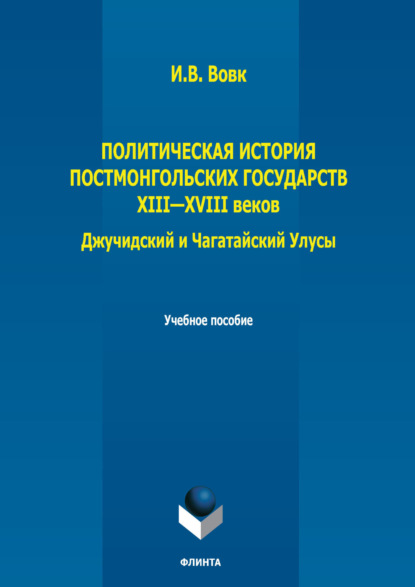 И.В. Вовк

ПОЛИТИЧЕСКАЯ ИСТОРИЯ ПОСТМОНГОЛЬСКИХ ГОСУДАРСТВ XIII—XVIII веков

Джучидский и Чагатайский Улусы

Учебное пособие

ФЛИНТА